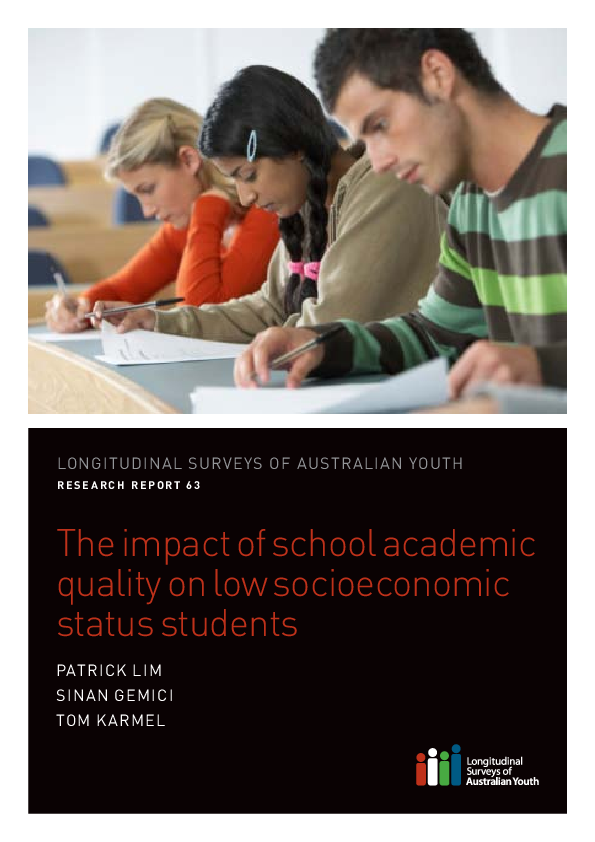 LONGITUDINAL SURVEYS OF AUSTRALIAN YOUTH
RESEARCH REPORT 63

The impact of school academic quality on low socioeconomic status students

PATRICK LIM
SINAN GEMICI
TOM KARMEL

Longitudinal Surveys of Australian Youth